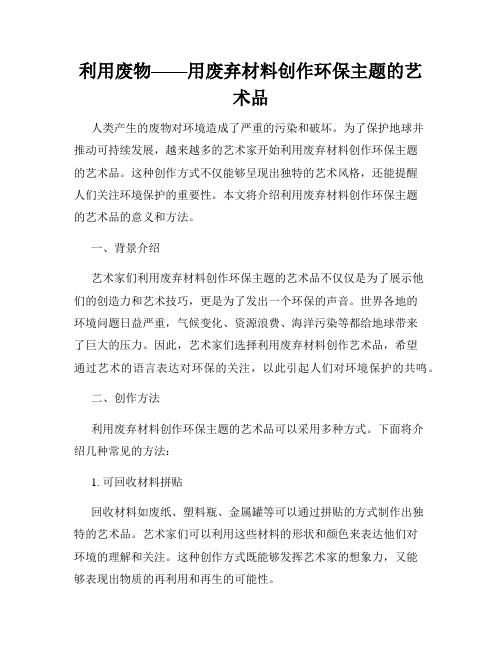 利用废物——用废弃材料创作环保主题的艺术品

人类产生的废物对环境造成了严重的污染和破坏。为了保护地球并推动可持续发展，越来越多的艺术家开始利用废弃材料创作环保主题的艺术品。这种创作方式不仅能够呈现出独特的艺术风格，还能提醒人们关注环境保护的重要性。本文将介绍利用废弃材料创作环保主题的艺术品的意义和方法。

一、背景介绍

艺术家们利用废弃材料创作环保主题的艺术品不仅仅是为了展示他们的创造力和艺术技巧，更是为了发出一个环保的声音。世界各地的环境问题日益严重，气候变化、资源浪费、海洋污染等都给地球带来了巨大的压力。因此，艺术家们选择利用废弃材料创作艺术品，希望通过艺术的语言表达对环保的关注，以此引起人们对环境保护的共鸣。

二、创作方法

利用废弃材料创作环保主题的艺术品可以采用多种方式。下面将介绍几种常见的方法：

1. 可回收材料拼贴

回收材料如废纸、塑料瓶、金属罐等可以通过拼贴的方式制作出独特的艺术品。艺术家们可以利用这些材料的形状和颜色来表达他们对环境的理解和关注。这种创作方式既能够发挥艺术家的想象力，又能够表现出物质的再利用和再生的可能性。